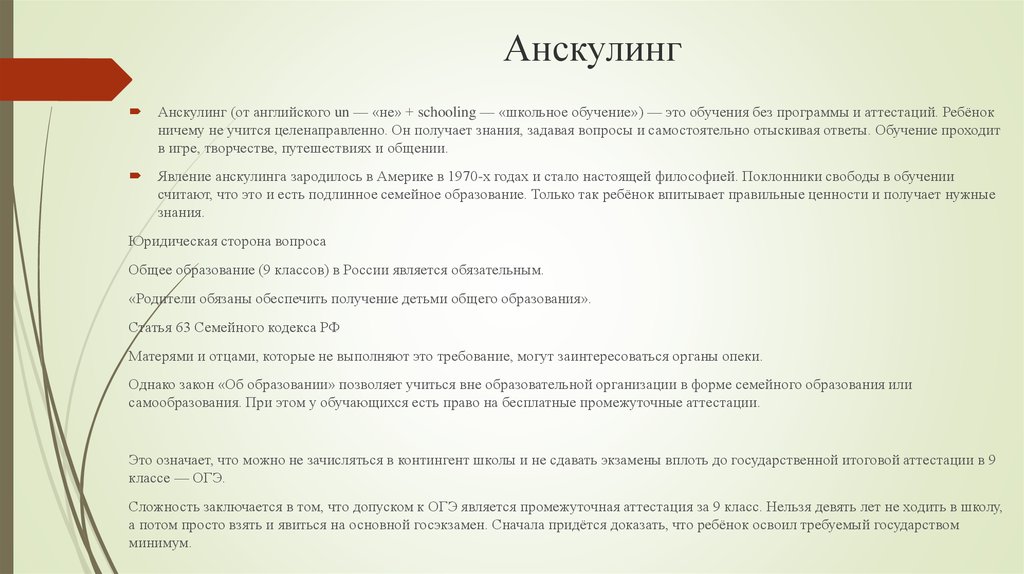 Анскулинг

Анскулинг (от английского un — «не» + schooling — «школьное обучение») — это обучения без программы и аттестаций. Ребёнок ничему не учится целенаправленно. Он получает знания, задавая вопросы и самостоятельно отыскивая ответы. Обучение проходит в игре, творчестве, путешествиях и общении.

Явление анскулинга зародилось в Америке в 1970-х годах и стало настоящей философией. Поклонники свободы в обучении считают, что это и есть подлинное семейное образование. Только так ребёнок впитывает правильные ценности и получает нужные знания.

Юридическая сторона вопроса

Общее образование (9 классов) в России является обязательным.

«Родители обязаны обеспечить получение детьми общего образования».

Статья 63 Семейного кодекса РФ

Матерями и отцами, которые не выполняют это требование, могут заинтересоваться органы опеки.

Однако закон «Об образовании» позволяет учиться вне образовательной организации в форме семейного образования или самообразования. При этом у обучающихся есть право на бесплатные промежуточные аттестации.

Это означает, что можно не зачисляться в контингент школы и не сдавать экзамены вплоть до государственной итоговой аттестации в 9 классе — ОГЭ.

Сложность заключается в том, что допуском к ОГЭ является промежуточная аттестация за 9 класс. Нельзя девять лет не ходить в школу, а потом просто взять и явиться на основной госэкзамен. Сначала придётся доказать, что ребёнок освоил требуемый государством минимум.